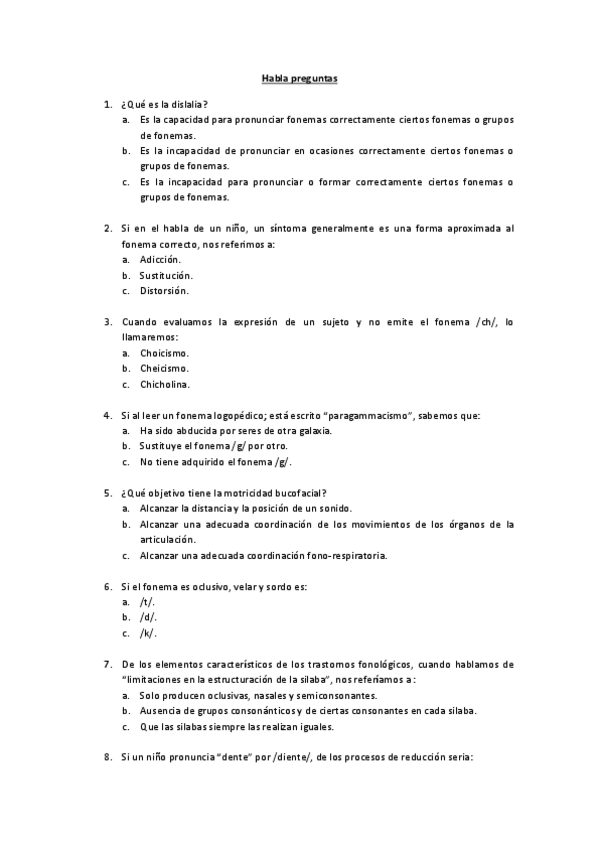 Habla preguntas

1. ¿Qué es la dislalia?
a. Es la capacidad para pronunciar fonemas correctamente ciertos fonemas o grupos de fonemas.
b. Es la incapacidad de pronunciar en ocasiones correctamente ciertos fonemas o grupos de fonemas.
c. Es la incapacidad para pronunciar o formar correctamente ciertos fonemas o grupos de fonemas.

2. Si en el habla de un niño, un síntoma generalmente es una forma aproximada al fonema correcto, nos referimos a:
a. Adicción.
b. Sustitución.
c. Distorsión.

3. Cuando evaluamos la expresión de un sujeto y no emite el fonema /ch/, lo llamaremos:
a. Choicismo.
b. Cheicismo.
c. Chicholina.

4. Si al leer un fonema logopédico; está escrito "paragammacismo", sabemos que:
a. Ha sido abducida por seres de otra galaxia.
b. Sustituye el fonema /g/ por otro.
c. No tiene adquirido el fonema /g/.

5. ¿Qué objetivo tiene la motricidad bucofacial?
a. Alcanzar la distancia y la posición de un sonido.
b. Alcanzar una adecuada coordinación de los movimientos de los órganos de la articulación.
c. Alcanzar una adecuada coordinación fono-respiratoria.

6. Si el fonema es oclusivo, velar y sordo es:
a. /t/.
b. /d/.
c. /k/.

7. De los elementos característicos de los trastornos fonológicos, cuando hablamos de "limitaciones en la estructuración de la sílaba", nos referíamos a:
a. Solo producen oclusivas, nasales y semiconsonantes.
b. Ausencia de grupos consonánticos y de ciertas consonantes en cada sílaba.
c. Que las sílabas siempre las realizan iguales.

8. Si un niño pronuncia "dente" por /diente/, de los procesos de reducción sería: